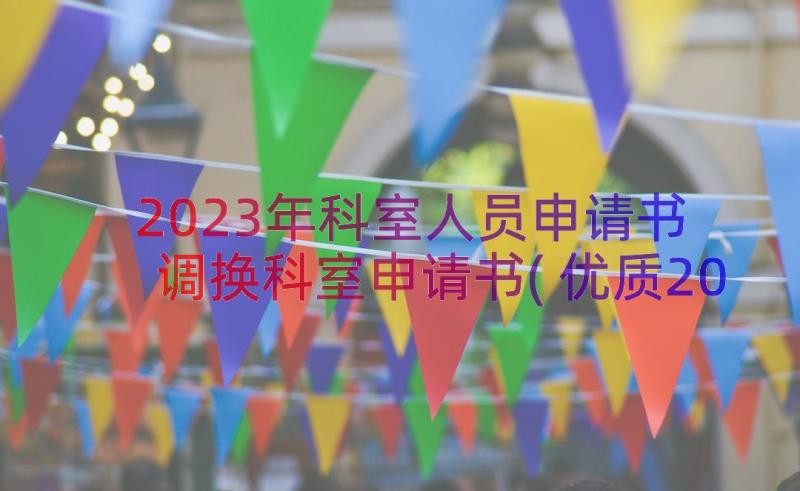 2023年科室人员申请书 调换科室申请书(优质20